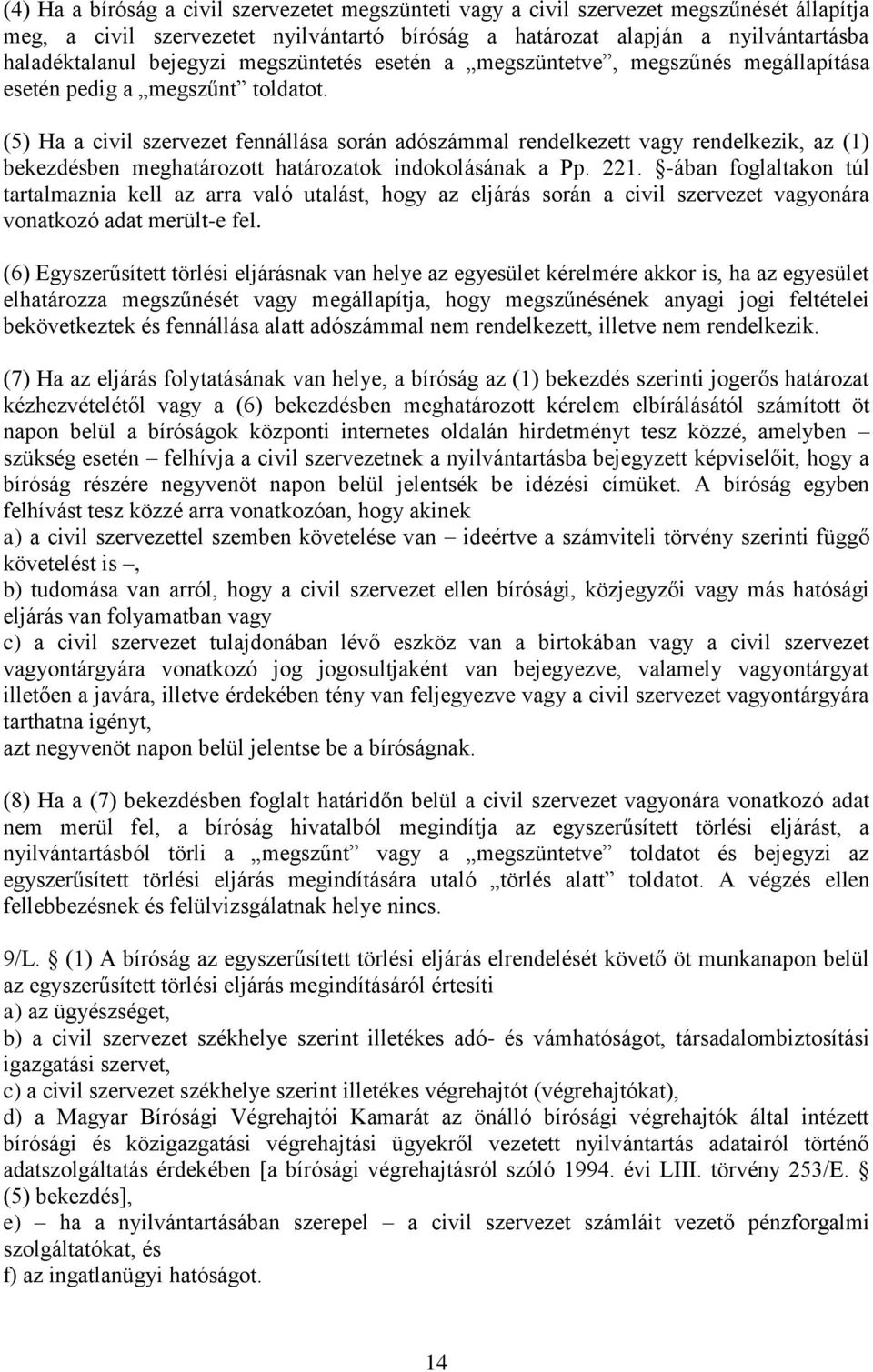 (4) Ha a bíróság a civil szervezetet megszünteti vagy a civil szervezet megszűnését állapítja meg, a civil szervezetet nyilvántartó bíróság a határozat alapján a nyilvántartásba haladéktalanul bejegyzi megszüntetés esetén a „megszüntetve”, megszűnés megállapítása esetén pedig a „megszűnt” toldatot.

(5) Ha a civil szervezet fennállása során adószámmal rendelkezett vagy rendelkezik, az (1) bekezdésben meghatározott határozatok indokolásának a Pp. 221. §-ában foglaltakon túl tartalmaznia kell az arra való utalást, hogy az eljárás során a civil szervezet vagyonára vonatkozó adat merült-e fel.

(6) Egyszerűsített törlési eljárásnak van helye az egyesület kérelmére akkor is, ha az egyesület elhatározza megszűnését vagy megállapítja, hogy megszűnésének anyagi jogi feltételei bekövetkeztek és fennállása alatt adószámmal nem rendelkezett, illetve nem rendelkezik.

(7) Ha az eljárás folytatásának van helye, a bíróság az (1) bekezdés szerinti jogerős határozat kézhezvételétől vagy a (6) bekezdésben meghatározott kérelem elbírálásától számított öt napon belül a bíróságok központi internetes oldalán hirdetményt tesz közzé, amelyben – szükség esetén – felhívja a civil szervezetnek a nyilvántartásba bejegyzett képviselőit, hogy a bíróság részére negyvenöt napon belül jelentsék be idézési címüket. A bíróság egyben felhívást tesz közzé arra vonatkozóan, hogy akinek
a) a civil szervezettel szemben követelése van – ideértve a számviteli törvény szerinti függő követelést is –,
b) tudomása van arról, hogy a civil szervezet ellen bírósági, közjegyzői vagy más hatósági eljárás van folyamatban vagy
c) a civil szervezet tulajdonában lévő eszköz van a birtokában vagy a civil szervezet vagyontárgyára vonatkozó jog jogosultjaként van bejegyezve, valamely vagyontárgyat illetően a javára, illetve érdekében tény van feljegyezve vagy a civil szervezet vagyontárgyára tarthatna igényt,
azt negyvenöt napon belül jelentse be a bíróságnak.

(8) Ha a (7) bekezdésben foglalt határidőn belül a civil szervezet vagyonára vonatkozó adat nem merül fel, a bíróság hivatalból megindítja az egyszerűsített törlési eljárást, a nyilvántartásból törli a „megszűnt” vagy a „megszüntetve” toldatot és bejegyzi az egyszerűsített törlési eljárás megindítására utaló „törlés alatt” toldatot. A végzés ellen fellebbezésnek és felülvizsgálatnak helye nincs.

9/L. § (1) A bíróság az egyszerűsített törlési eljárás elrendelését követő öt munkanapon belül az egyszerűsített törlési eljárás megindításáról értesíti
a) az ügyészséget,
b) a civil szervezet székhelye szerint illetékes adó- és vámhatóságot, társadalombiztosítási igazgatási szervet,
c) a civil szervezet székhelye szerint illetékes végrehajtót (végrehajtókat),
d) a Magyar Bírósági Végrehajtói Kamarát az önálló bírósági végrehajtók által intézett bírósági és közigazgatási végrehajtási ügyekről vezetett nyilvántartás adatairól történő adatszolgáltatás érdekében [a bírósági végrehajtásról szóló 1994. évi LIII. törvény 253/E. § (5) bekezdés],
e) – ha a nyilvántartásban szerepel – a civil szervezet számláit vezető pénzforgalmi szolgáltatókat, és
f) az ingatlanügyi hatóságot.

14